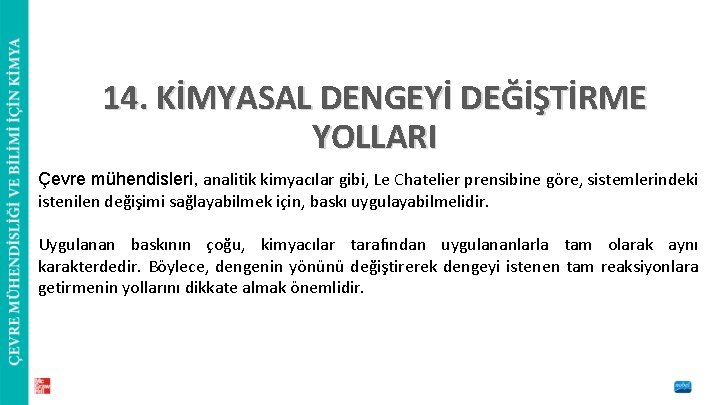 ÇEVRE MÜHENDİSLİĞİ VE BİLİMİ İÇİN KİMYA

14. KİMYASAL DENGEYİ DEĞİŞTİRME YOLLARI

Çevre mühendisleri, analitik kimyacılar gibi, Le Chatelier prensibine göre, sistemlerindeki istenilen değişimi sağlayabilmek için, baskı uygulayabilmelidir.

Uygulanan baskının çoğu, kimyacılar tarafından uygulananlarla tam olarak aynı karakterdedir. Böylece, dengenin yönünü değiştirerek dengeyi istenen tam reaksiyonlara getirmenin yollarını dikkate almak önemlidir.